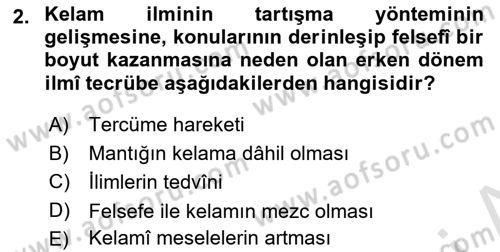 2. Kelam ilminin tartışma yönteminin gelişmesine, konularının derinleşip felsefî bir boyut kazanmasına neden olan erken dönem ilmî tecrübe aşağıdakilerden hangisidir?

A) Tercüme hareketi
B) Mantığın kelama dâhil olması
C) İlimlerin tedvîni
D) Felsefe ile kelamın mezc olması
E) Kelamî meselelerin artması

www.aofsoru.com